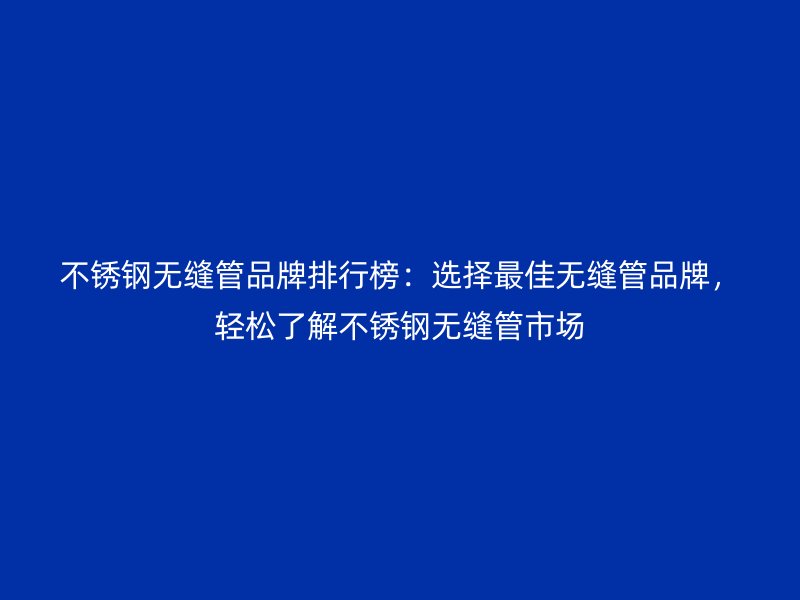 不锈钢无缝管品牌排行榜：选择最佳无缝管品牌，轻松了解不锈钢无缝管市场